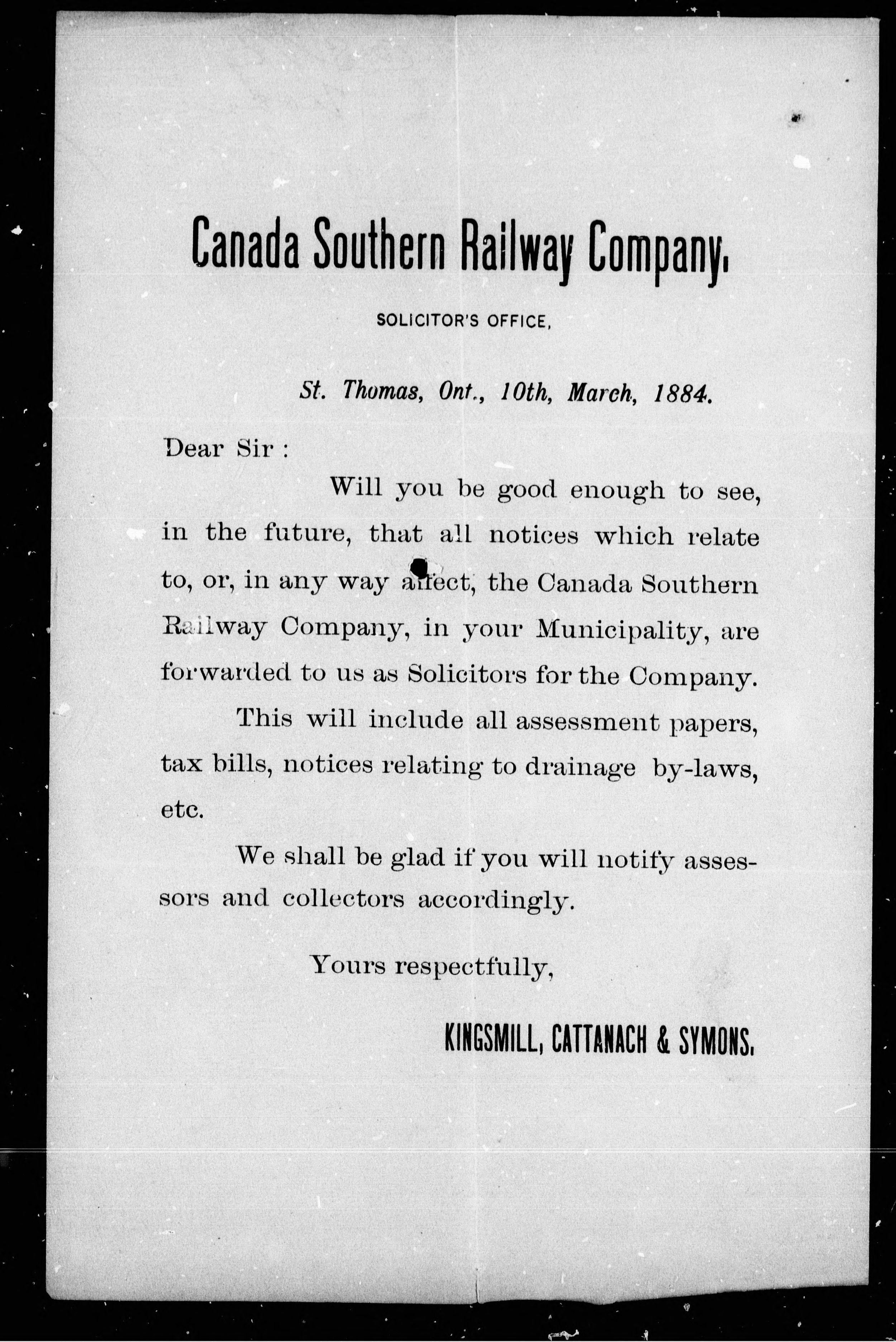 Canada Southern Railway Company.

SOLICITOR'S OFFICE,

St. Thomas, Ont., 10th, March, 1884.

Dear Sir :

Will you be good enough to see, in the future, that all notices which relate to, or, in any way affect, the Canada Southern Railway Company, in your Municipality, are forwarded to us as Solicitors for the Company.

This will include all assessment papers, tax bills, notices relating to drainage by-laws, etc.

We shall be glad if you will notify assessors and collectors accordingly.

Yours respectfully,

KINGSMILL, CATTANACH & SYMONS.